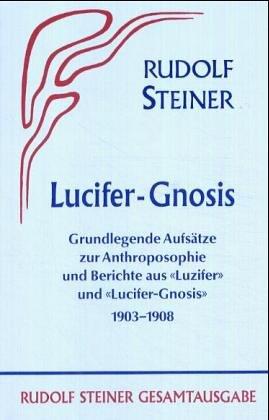 RUDOLF STEINER

Lucifer-Gnosis

Grundlegende Aufsätze zur Anthroposophie und Berichte aus «Luzifer» und «Lucifer-Gnosis» 1903–1908

RUDOLF STEINER GESAMTAUSGABE